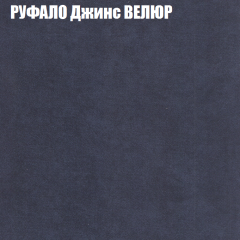 РУФАЛО Джинс ВЕЛЮР